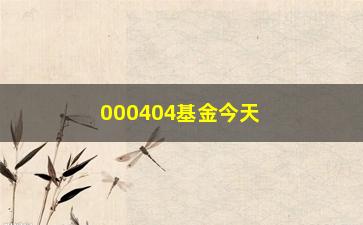 000404基金今天